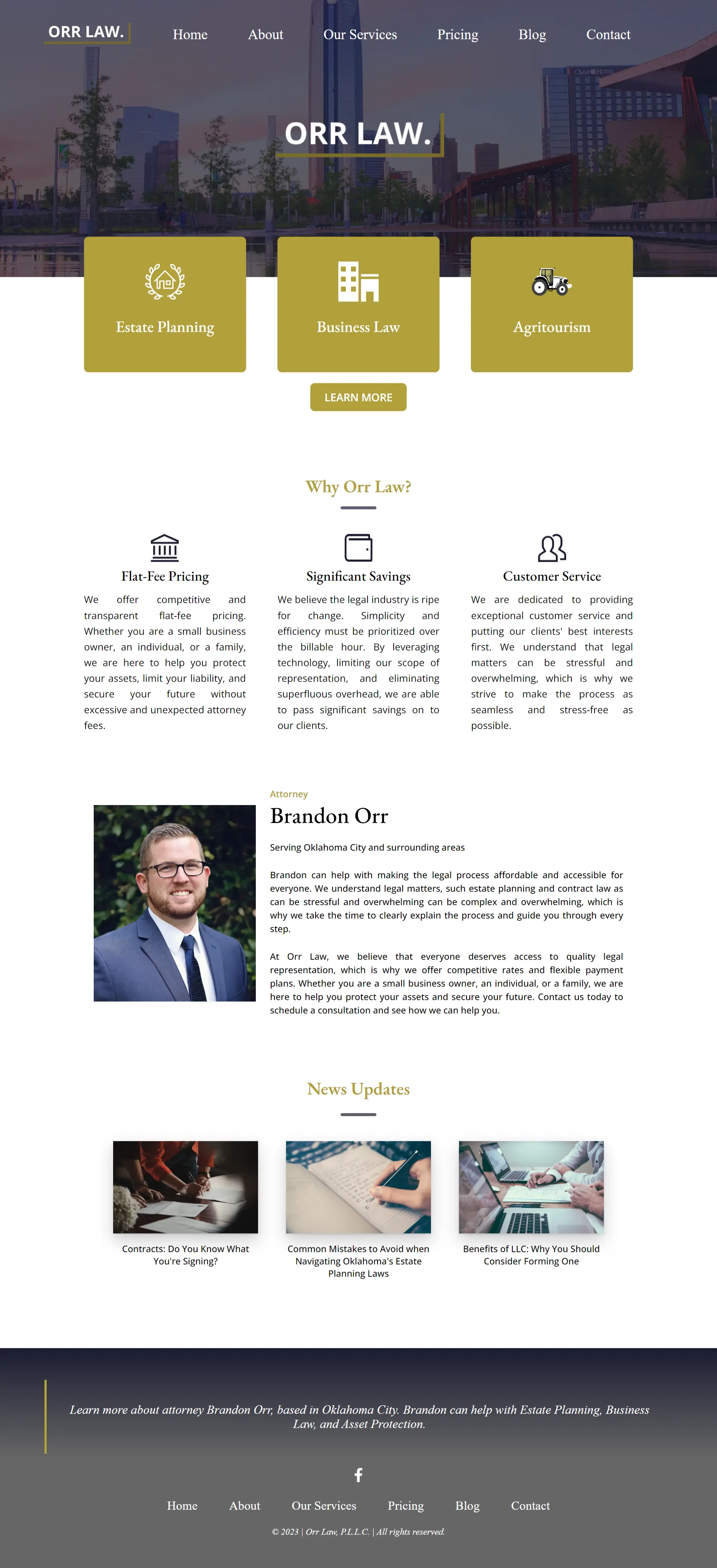 ORR LAW.

Home About Our Services Pricing Blog Contact

ORR LAW.

Estate Planning

Business Law

Agritourism

LEARN MORE

Why Orr Law?

Flat-Fee Pricing

We offer competitive and transparent flat-fee pricing. Whether you are a small business owner, an individual, or a family, we are here to help you protect your assets, limit your liability, and secure your future without excessive and unexpected attorney fees.

Significant Savings

We believe the legal industry is ripe for change. Simplicity and efficiency must be prioritized over the billable hour. By leveraging technology, limiting our scope of representation, and eliminating superfluous overhead, we are able to pass significant savings on to our clients.

Customer Service

We are dedicated to providing exceptional customer service and putting our clients' best interests first. We understand that legal matters can be stressful and overwhelming, which is why we strive to make the process as seamless and stress-free as possible.

Attorney

Brandon Orr

Serving Oklahoma City and surrounding areas

Brandon can help with making the legal process affordable and accessible for everyone. We understand legal matters, such estate planning and contract law as can be stressful and overwhelming can be complex and overwhelming, which is why we take the time to clearly explain the process and guide you through every step.

At Orr Law, we believe that everyone deserves access to quality legal representation, which is why we offer competitive rates and flexible payment plans. Whether you are a small business owner, an individual, or a family, we are here to help you protect your assets and secure your future. Contact us today to schedule a consultation and see how we can help you.

News Updates

Contracts: Do You Know What You're Signing?

Common Mistakes to Avoid when Navigating Oklahoma's Estate Planning Laws

Benefits of LLC: Why You Should Consider Forming One

Learn more about attorney Brandon Orr, based in Oklahoma City. Brandon can help with Estate Planning, Business Law, and Asset Protection.

Home About Our Services Pricing Blog Contact

© 2023 | Orr Law, P.L.L.C. | All rights reserved.